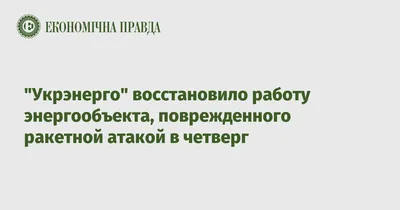 ЕКОНОМІЧНА ПРАВДА

"Укрэнерго" восстановило работу энергообъекта, поврежденного ракетной атакой в четверг